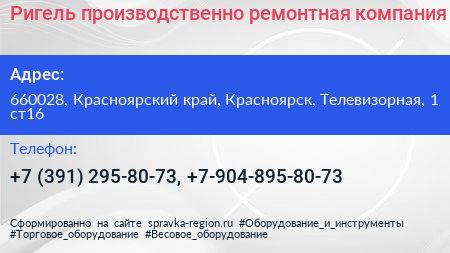 Ригель производственно ремонтная компания

Адрес:

660028, Красноярский край, Красноярск, Телевизорная, 1 ст16

Телефон:

+7 (391) 295-80-73, +7-904-895-80-73

Сформированно на сайте spravka-region.ru #Оборудование_и_инструменты #Торговое_оборудование #Весовое_оборудование